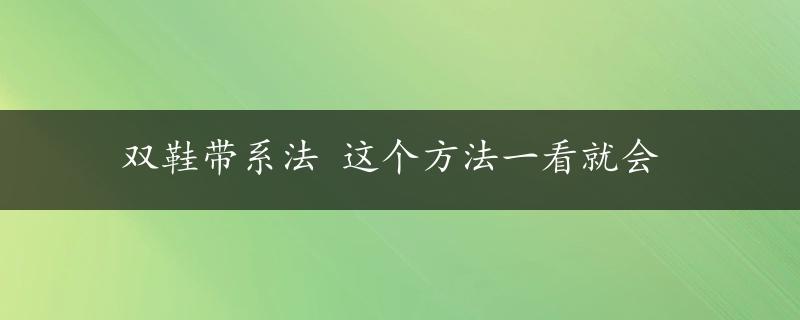 双鞋带系法 这个方法一看就会